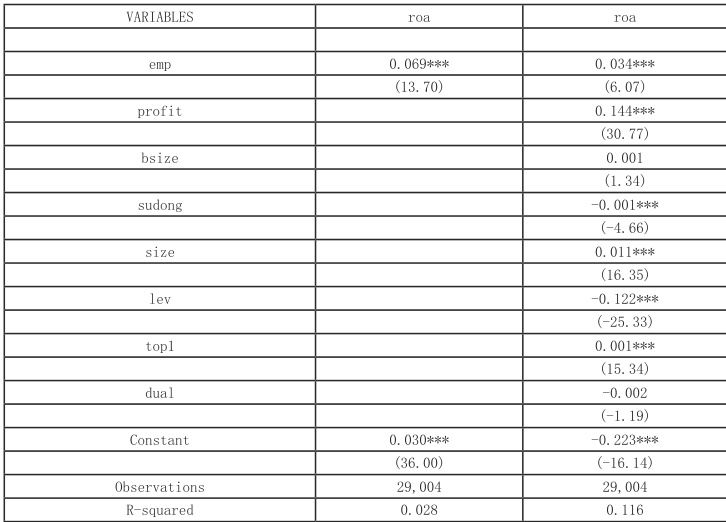 | VARIABLES | roa | roa |
|---|---|---|
| | | |
| emp | 0.069*** | 0.034*** |
| | (13.70) | (6.07) |
| profit | | 0.144*** |
| | | (30.77) |
| bsize | | 0.001 |
| | | (1.34) |
| sudong | | -0.001*** |
| | | (-4.66) |
| size | | 0.011*** |
| | | (16.35) |
| lev | | -0.122*** |
| | | (-25.33) |
| top1 | | 0.001*** |
| | | (15.34) |
| dual | | -0.002 |
| | | (-1.19) |
| Constant | 0.030*** | -0.223*** |
| | (36.00) | (-16.14) |
| Observations | 29,004 | 29,004 |
| R-squared | 0.028 | 0.116 |